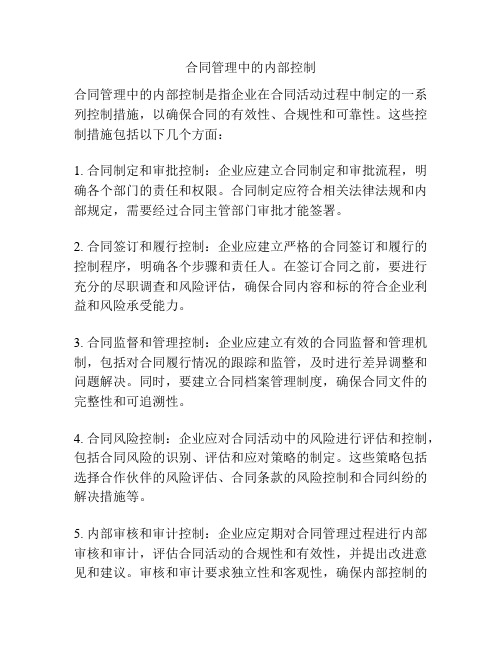 合同管理中的内部控制

合同管理中的内部控制是指企业在合同活动过程中制定的一系列控制措施，以确保合同的有效性、合规性和可靠性。这些控制措施包括以下几个方面：

1. 合同制定和审批控制：企业应建立合同制定和审批流程，明确各个部门的责任和权限。合同制定应符合相关法律法规和内部规定，需要经过合同主管部门审批才能签署。

2. 合同签订和履行控制：企业应建立严格的合同签订和履行的控制程序，明确各个步骤和责任人。在签订合同之前，要进行充分的尽职调查和风险评估，确保合同内容和标的符合企业利益和风险承受能力。

3. 合同监督和管理控制：企业应建立有效的合同监督和管理机制，包括对合同履行情况的跟踪和监管，及时进行差异调整和问题解决。同时，要建立合同档案管理制度，确保合同文件的完整性和可追溯性。

4. 合同风险控制：企业应对合同活动中的风险进行评估和控制，包括合同风险的识别、评估和应对策略的制定。这些策略包括选择合作伙伴的风险评估、合同条款的风险控制和合同纠纷的解决措施等。

5. 内部审核和审计控制：企业应定期对合同管理过程进行内部审核和审计，评估合同活动的合规性和有效性，并提出改进意见和建议。审核和审计要求独立性和客观性，确保内部控制的